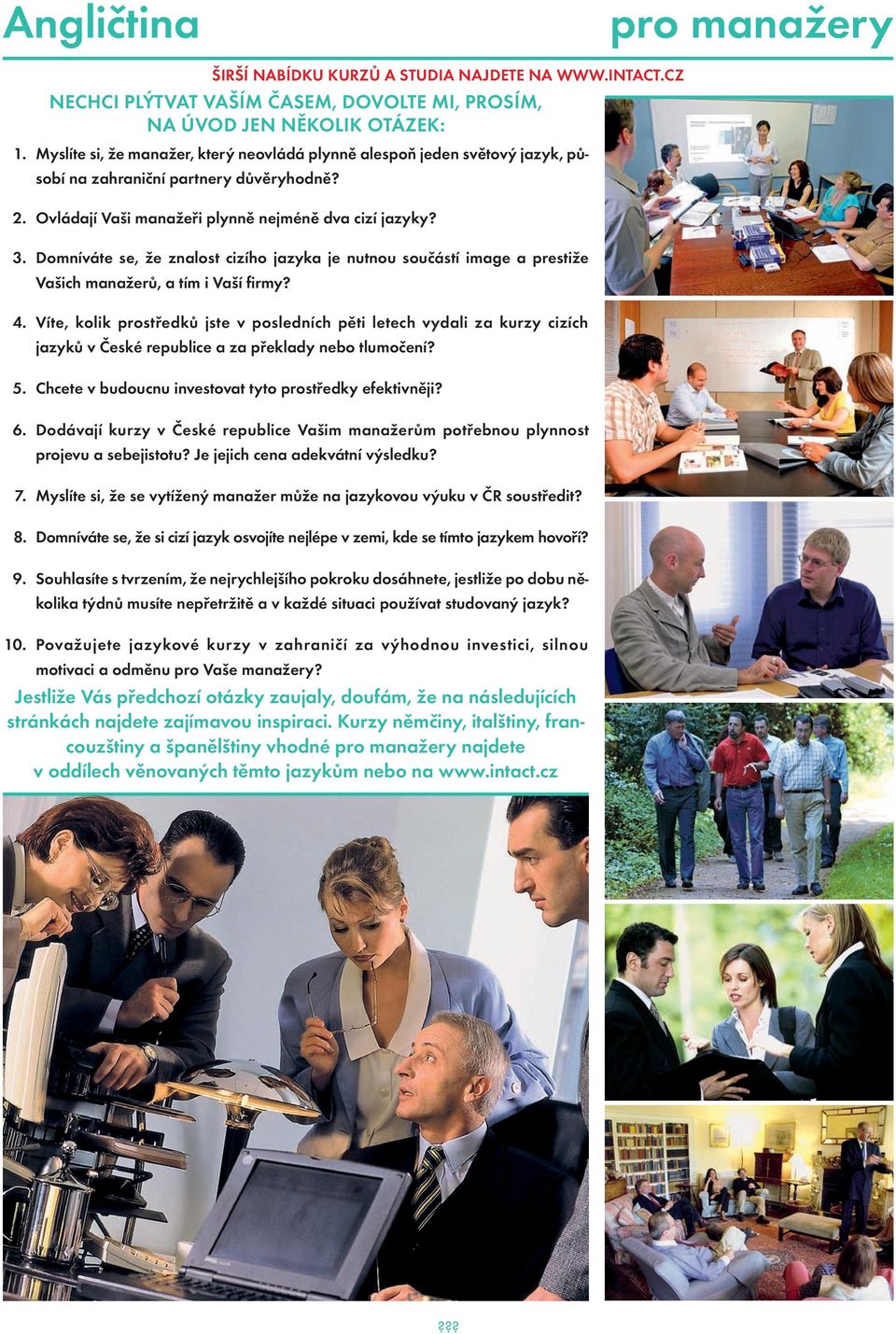 Angličtina pro manažery

ŠIRŠÍ NABÍDKU KURZŮ A STUDIA NAJDETE NA WWW.INTACT.CZ

NECHCI PLÝTVAT VAŠÍM ČASEM, DOVOLTE MI, PROSÍM, NA ÚVOD JEN NĚKOLIK OTÁZEK:

1. Myslíte si, že manažer, který neovládá plynně alespoň jeden světový jazyk, působí na zahraniční partnery důvěryhodně?

2. Ovládají Vaši manažeři plynně nejméně dva cizí jazyky?

3. Domníváte se, že znalost cizího jazyka je nutnou součástí image a prestiže Vašich manažerů, a tím i Vaší firmy?

4. Víte, kolik prostředků jste v posledních pěti letech vydali za kurzy cizích jazyků v České republice a za překlady nebo tlumočení?

5. Chcete v budoucnu investovat tyto prostředky efektivněji?

6. Dodávají kurzy v České republice Vašim manažerům potřebnou plynnost projevu a sebejistotu? Je jejich cena adekvátní výsledku?

7. Myslíte si, že se vytížený manažer může na jazykovou výuku v ČR soustředit?

8. Domníváte se, že si cizí jazyk osvojíte nejlépe v zemi, kde se tímto jazykem hovoří?

9. Souhlasíte s tvrzením, že nejrychlejšího pokroku dosáhnete, jestliže po dobu několika týdnů musíte nepřetržitě a v každé situaci používat studovaný jazyk?

10. Považujete jazykové kurzy v zahraničí za výhodnou investici, silnou motivaci a odměnu pro Vaše manažery?

Jestliže Vás předchozí otázky zaujaly, doufám, že na následujících stránkách najdete zajímavou inspiraci. Kurzy němčiny, italštiny, francouzštiny a španělštiny vhodné pro manažery najdete v oddílech věnovaných těmto jazykům nebo na www.intact.cz

???